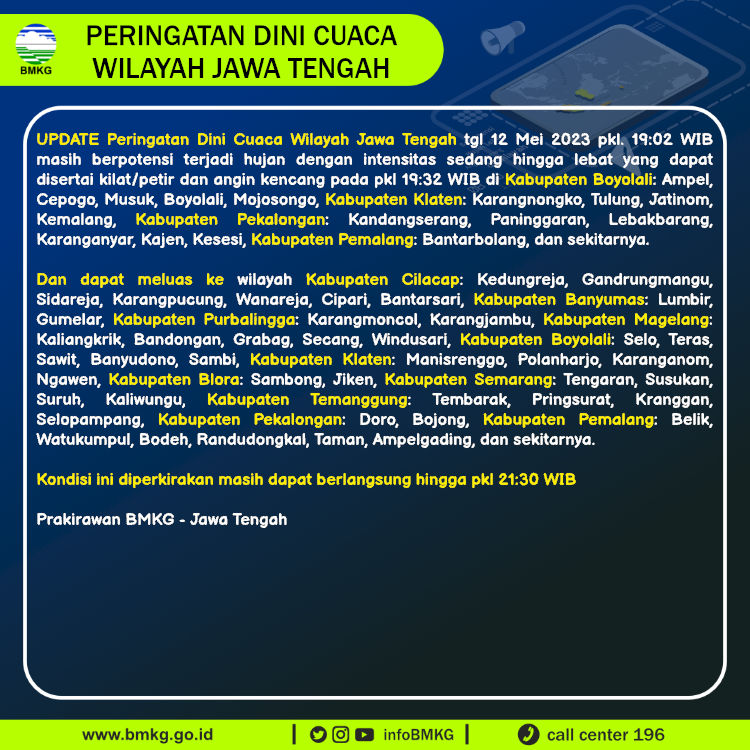 BMKG

PERINGATAN DINI CUACA WILAYAH JAWA TENGAH

UPDATE Peringatan Dini Cuaca Wilayah Jawa Tengah tgl 12 Mei 2023 pkl. 19:02 WIB masih berpotensi terjadi hujan dengan intensitas sedang hingga lebat yang dapat disertai kilat/petir dan angin kencang pada pkl 19:32 WIB di Kabupaten Boyolali: Ampel, Cepogo, Musuk, Boyolali, Mojosongo, Kabupaten Klaten: Karangnongko, Tulung, Jatinom, Kemalang, Kabupaten Pekalongan: Kandangserang, Paninggaran, Lebakbarang, Karanganyar, Kajen, Kesesi, Kabupaten Pemalang: Bantarbolang, dan sekitarnya.

Dan dapat meluas ke wilayah Kabupaten Cilacap: Kedungreja, Gandrungmangu, Sidareja, Karangpucung, Wanareja, Cipari, Bantarsari, Kabupaten Banyumas: Lumbir, Gumelar, Kabupaten Purbalingga: Karangmoncol, Karangjambu, Kabupaten Magelang: Kaliangkrik, Bandongan, Grabag, Secang, Windusari, Kabupaten Boyolali: Selo, Teras, Sawit, Banyudono, Sambi, Kabupaten Klaten: Manisrenggo, Polanharjo, Karanganom, Ngawen, Kabupaten Blora: Sambong, Jiken, Kabupaten Semarang: Tengaran, Susukan, Suruh, Kaliwungu, Kabupaten Temanggung: Tembarak, Pringsurat, Kranggan, Selopampang, Kabupaten Pekalongan: Doro, Bojong, Kabupaten Pemalang: Belik, Watukumpul, Bodeh, Randudongkal, Taman, Ampelgading, dan sekitarnya.

Kondisi ini diperkirakan masih dapat berlangsung hingga pkl 21:30 WIB

Prakirawan BMKG - Jawa Tengah

www.bmkg.go.id | infoBMKG | call center 196